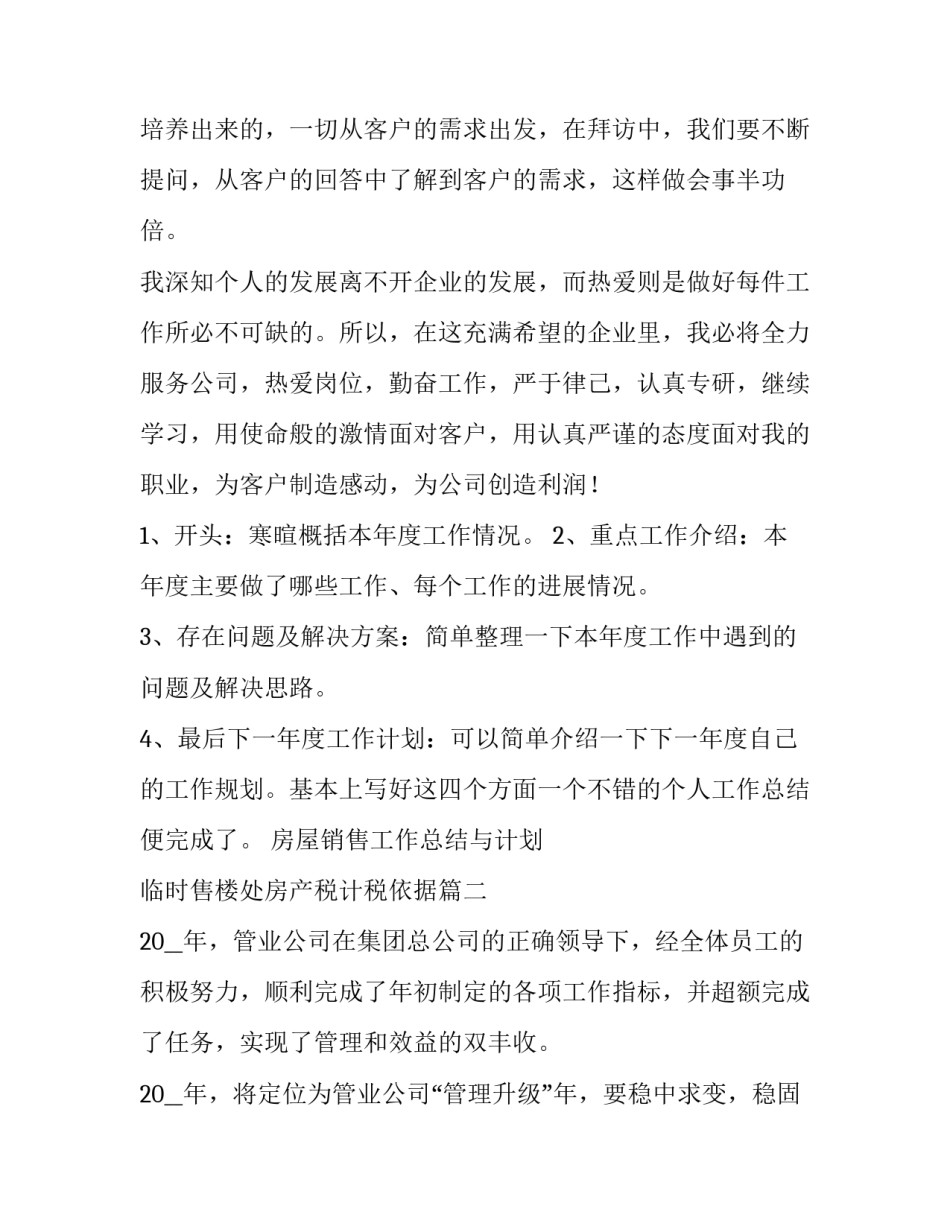 培养出来的，一切从客户的需求出发，在拜访中，我们要不断提问，从客户的回答中了解到客户的需求，这样做会事半功倍。

我深知个人的发展离不开企业的发展，而热爱则是做好每件工作所必不可缺的。所以，在这充满希望的企业里，我必将全力服务公司，热爱岗位，勤奋工作，严于律己，认真专研，继续学习，用使命般的激情面对客户，用认真严谨的态度面对我的职业，为客户制造感动，为公司创造利润！

1、开头：寒暄概括本年度工作情况。 2、重点工作介绍：本年度主要做了哪些工作、每个工作的进展情况。

3、存在问题及解决方案：简单整理一下本年度工作中遇到的问题及解决思路。

4、最后下一年度工作计划：可以简单介绍一下下一年度自己的工作规划。基本上写好这四个方面一个不错的个人工作总结便完成了。 房屋销售工作总结与计划

临时售楼处房产税计税依据篇二

20_年，管业公司在集团总公司的正确领导下，经全体员工的积极努力，顺利完成了年初制定的各项工作指标，并超额完成了任务，实现了管理和效益的双丰收。

20_年，将定位为管业公司“管理升级”年，要稳中求变，稳固